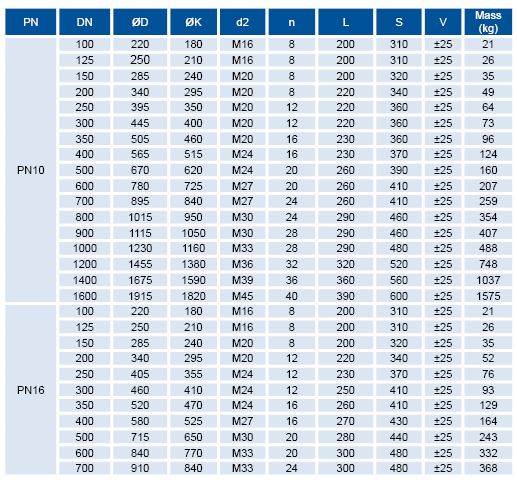 | PN | DN | ØD | ØK | d2 | n | L | S | V | Mass (kg) |
|---|---|---|---|---|---|---|---|---|---|
| PN10 | 100 | 220 | 180 | M16 | 8 | 200 | 310 | ±25 | 21 |
| | 125 | 250 | 210 | M16 | 8 | 200 | 310 | ±25 | 26 |
| | 150 | 285 | 240 | M20 | 8 | 200 | 320 | ±25 | 35 |
| | 200 | 340 | 295 | M20 | 8 | 220 | 340 | ±25 | 49 |
| | 250 | 395 | 350 | M20 | 12 | 220 | 360 | ±25 | 64 |
| | 300 | 445 | 400 | M20 | 12 | 220 | 360 | ±25 | 73 |
| | 350 | 505 | 460 | M20 | 16 | 230 | 360 | ±25 | 96 |
| | 400 | 565 | 515 | M24 | 16 | 230 | 370 | ±25 | 124 |
| | 500 | 670 | 620 | M24 | 20 | 260 | 390 | ±25 | 160 |
| | 600 | 780 | 725 | M27 | 20 | 260 | 410 | ±25 | 207 |
| | 700 | 895 | 840 | M27 | 24 | 260 | 410 | ±25 | 259 |
| | 800 | 1015 | 950 | M30 | 24 | 290 | 460 | ±25 | 354 |
| | 900 | 1115 | 1050 | M30 | 28 | 290 | 460 | ±25 | 407 |
| | 1000 | 1230 | 1160 | M33 | 28 | 290 | 480 | ±25 | 488 |
| | 1200 | 1455 | 1380 | M36 | 32 | 320 | 520 | ±25 | 748 |
| | 1400 | 1675 | 1590 | M39 | 36 | 360 | 560 | ±25 | 1037 |
| | 1600 | 1915 | 1820 | M45 | 40 | 390 | 600 | ±25 | 1575 |
| PN16 | 100 | 220 | 180 | M16 | 8 | 200 | 310 | ±25 | 21 |
| | 125 | 250 | 210 | M16 | 8 | 200 | 310 | ±25 | 26 |
| | 150 | 285 | 240 | M20 | 8 | 200 | 320 | ±25 | 35 |
| | 200 | 340 | 295 | M20 | 12 | 220 | 340 | ±25 | 52 |
| | 250 | 405 | 355 | M24 | 12 | 230 | 370 | ±25 | 76 |
| | 300 | 460 | 410 | M24 | 12 | 250 | 410 | ±25 | 93 |
| | 350 | 520 | 470 | M24 | 16 | 260 | 410 | ±25 | 129 |
| | 400 | 580 | 525 | M27 | 16 | 270 | 430 | ±25 | 164 |
| | 500 | 715 | 650 | M30 | 20 | 280 | 440 | ±25 | 243 |
| | 600 | 840 | 770 | M33 | 20 | 300 | 480 | ±25 | 332 |
| | 700 | 910 | 840 | M33 | 24 | 300 | 480 | ±25 | 368 |